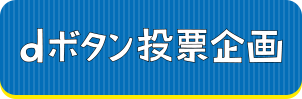 dボタン投票企画